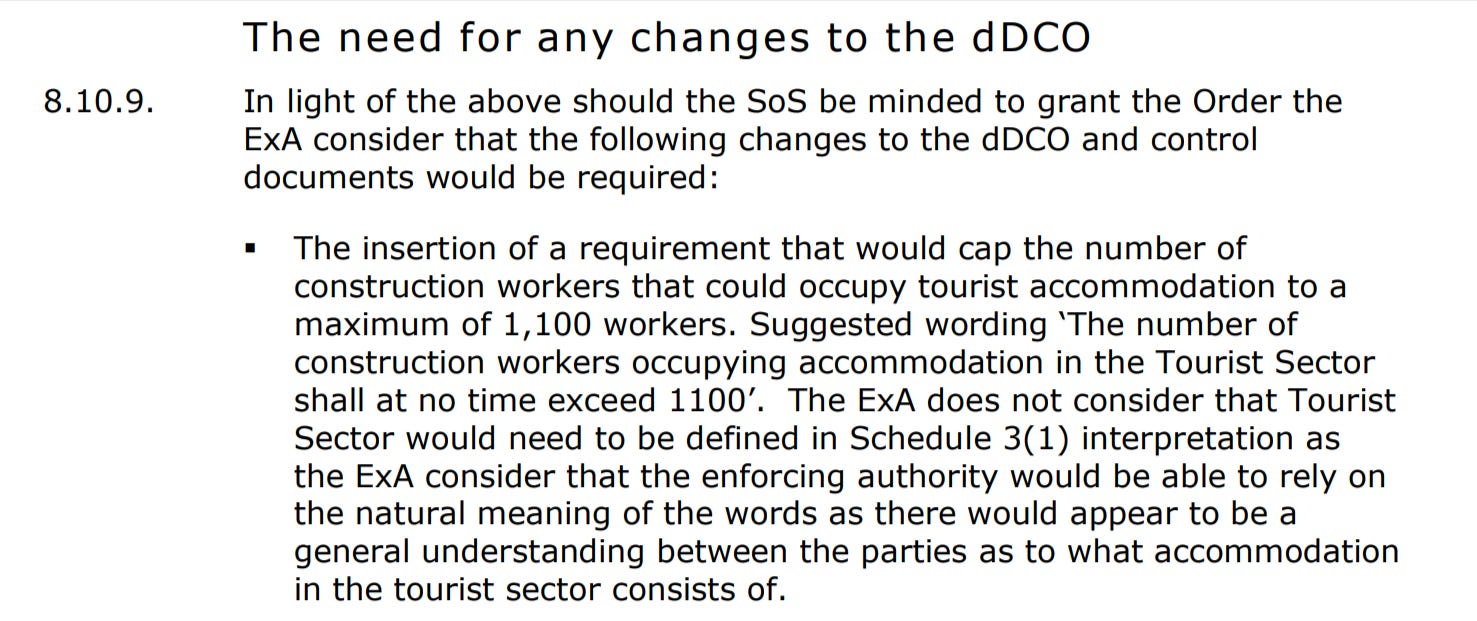 The need for any changes to the dDCO

8.10.9. In light of the above should the SoS be minded to grant the Order the ExA consider that the following changes to the dDCO and control documents would be required:

▪ The insertion of a requirement that would cap the number of construction workers that could occupy tourist accommodation to a maximum of 1,100 workers. Suggested wording 'The number of construction workers occupying accommodation in the Tourist Sector shall at no time exceed 1100'. The ExA does not consider that Tourist Sector would need to be defined in Schedule 3(1) interpretation as the ExA consider that the enforcing authority would be able to rely on the natural meaning of the words as there would appear to be a general understanding between the parties as to what accommodation in the tourist sector consists of.